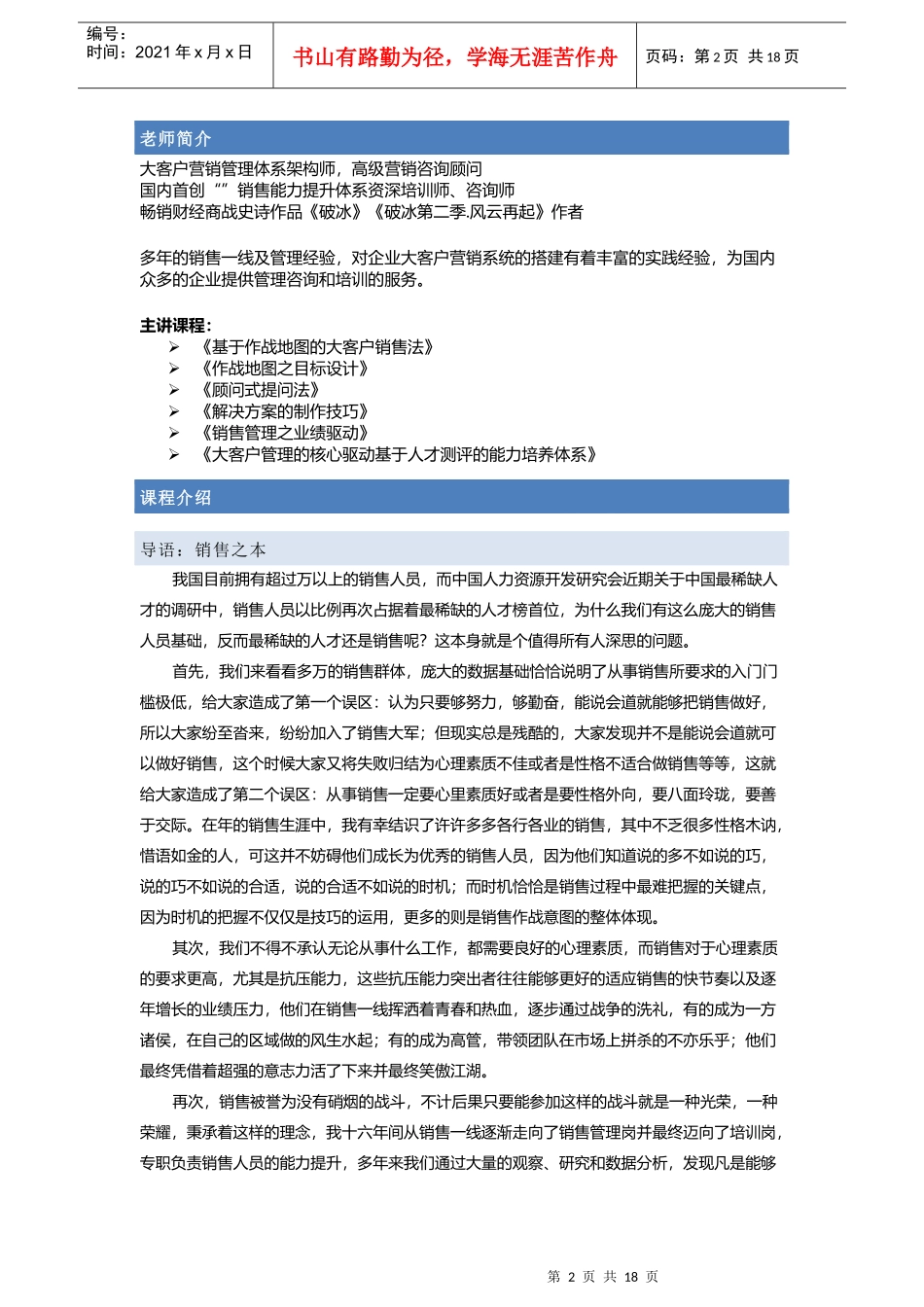 编号：
时间：2021 年 x 月 x 日

书山有路勤为径，学海无涯苦作舟

页码：第 2 页 共 18 页

老师简介

大客户营销管理体系架构师，高级营销咨询顾问
国内首创“”销售能力提升体系资深培训师、咨询师
畅销财经商战史诗作品《破冰》《破冰第二季.风云再起》作者

多年的销售一线及管理经验，对企业大客户营销系统的搭建有着丰富的实践经验，为国内众多的企业提供管理咨询和培训的服务。

主讲课程：
➢ 《基于作战地图的大客户销售法》
➢ 《作战地图之目标设计》
➢ 《顾问式提问法》
➢ 《解决方案的制作技巧》
➢ 《销售管理之业绩驱动》
➢ 《大客户管理的核心驱动基于人才测评的能力培养体系》

课程介绍

导语：销售之本

我国目前拥有超过万以上的销售人员，而中国人力资源开发研究会近期关于中国最稀缺人才的调研中，销售人员以比例再次占据着最稀缺的人才榜首位，为什么我们有这么庞大的销售人员基础，反而最稀缺的人才还是销售呢？这本身就是个值得所有人深思的问题。

首先，我们来看看多万的销售群体，庞大的数据基础恰恰说明了从事销售所要求的入门门槛极低，给大家造成了第一个误区：认为只要够努力，够勤奋，能说会道就能够把销售做好，所以大家纷至沓来，纷纷加入了销售大军；但现实总是残酷的，大家发现并不是能说会道就可以做好销售，这个时候大家又将失败归结为心理素质不佳或者是性格不适合做销售等等，这就给大家造成了第二个误区：从事销售一定要心里素质好或者是要性格外向，要八面玲珑，要善于交际。在年的销售生涯中，我有幸结识了许许多多各行各业的销售，其中不乏很多性格木讷，惜语如金的人，可这并不妨碍他们成长为优秀的销售人员，因为他们知道说的多不如说的巧，说的巧不如说的合适，说的合适不如说的时机；而时机恰恰是销售过程中最难把握的关键点，因为时机的把握不仅仅是技巧的运用，更多的则是销售作战意图的整体体现。

其次，我们不得不承认无论从事什么工作，都需要良好的心理素质，而销售对于心理素质的要求更高，尤其是抗压能力，这些抗压能力突出者往往能够更好的适应销售的快节奏以及逐年增长的业绩压力，他们在销售一线挥洒着青春和热血，逐步通过战争的洗礼，有的成为一方诸侯，在自己的区域做的风生水起；有的成为高管，带领团队在市场上拼杀的不亦乐乎；他们最终凭借着超强的意志力活了下来并最终笑傲江湖。

再次，销售被誉为没有硝烟的战斗，不计后果只要能参加这样的战斗就是一种光荣，一种荣耀，秉承着这样的理念，我十六年间从销售一线逐渐走向了销售管理岗并最终迈向了培训岗，专职负责销售人员的能力提升，多年来我们通过大量的观察、研究和数据分析，发现凡是能够

第 2 页 共 18 页